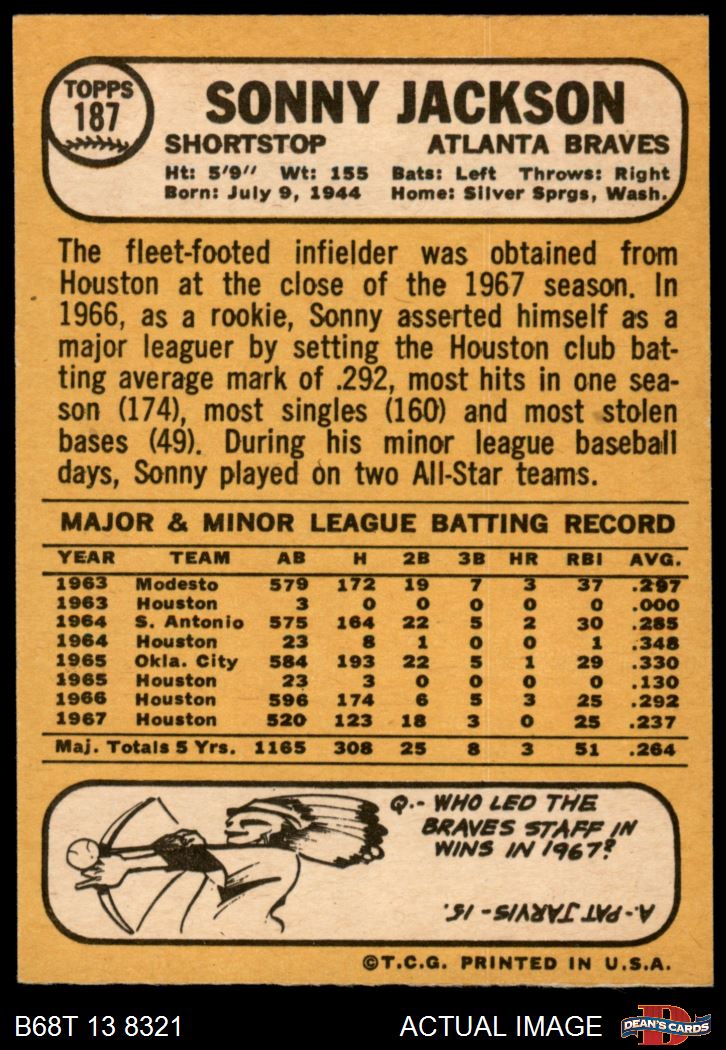 TOPPS
187

SONNY JACKSON

SHORTSTOP
ATLANTA BRAVES

Ht: 5'9" Wt: 155 Bats: Left Throws: Right
Born: July 9, 1944 Home: Silver Sprgs, Wash.

The fleet-footed infielder was obtained from Houston at the close of the 1967 season. In 1966, as a rookie, Sonny asserted himself as a major leaguer by setting the Houston club batting average mark of .292, most hits in one season (174), most singles (160) and most stolen bases (49). During his minor league baseball days, Sonny played on two All-Star teams.

MAJOR & MINOR LEAGUE BATTING RECORD

| YEAR | TEAM | AB | H | 2B | 3B | HR | RBI | AVG. |
|---|---|---|---|---|---|---|---|---|
| 1963 | Modesto | 579 | 172 | 19 | 7 | 3 | 37 | .297 |
| 1963 | Houston | 3 | 0 | 0 | 0 | 0 | 0 | .000 |
| 1964 | S. Antonio | 575 | 164 | 22 | 5 | 2 | 30 | .285 |
| 1964 | Houston | 23 | 8 | 1 | 0 | 0 | 1 | .348 |
| 1965 | Okla. City | 584 | 193 | 22 | 5 | 1 | 29 | .330 |
| 1965 | Houston | 23 | 3 | 0 | 0 | 0 | 0 | .130 |
| 1966 | Houston | 596 | 174 | 6 | 5 | 3 | 25 | .292 |
| 1967 | Houston | 520 | 123 | 18 | 3 | 0 | 25 | .237 |
| Maj. Totals 5 Yrs. | | 1165 | 308 | 25 | 8 | 3 | 51 | .264 |

Q.- WHO LED THE BRAVES STAFF IN WINS IN 1967?

A.- PAT JARVIS - 15.

©T.C.G. PRINTED IN U.S.A.

B68T 13 8321
ACTUAL IMAGE
DEAN'S CARDS